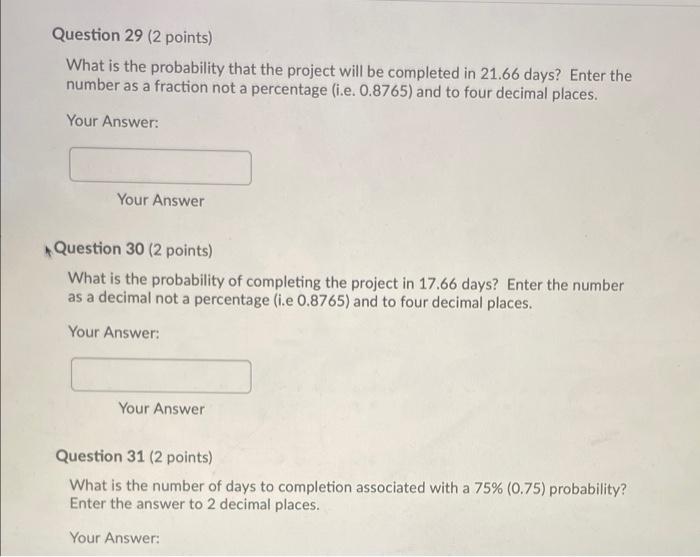 Question 29 (2 points)

What is the probability that the project will be completed in 21.66 days? Enter the number as a fraction not a percentage (i.e. 0.8765) and to four decimal places.

Your Answer:

Your Answer

Question 30 (2 points)

What is the probability of completing the project in 17.66 days? Enter the number as a decimal not a percentage (i.e 0.8765) and to four decimal places.

Your Answer:

Your Answer

Question 31 (2 points)

What is the number of days to completion associated with a 75% (0.75) probability? Enter the answer to 2 decimal places.

Your Answer: